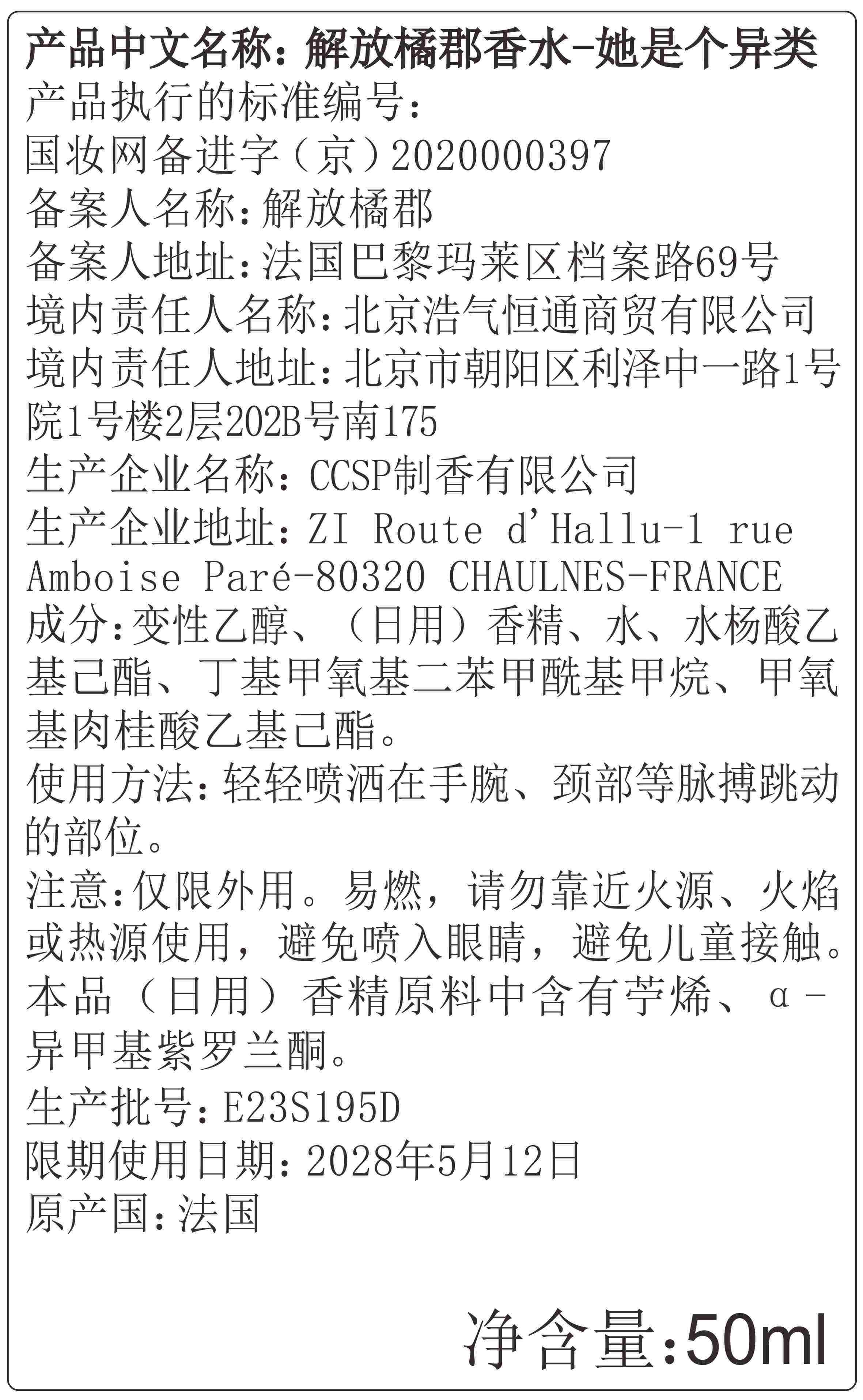 产品中文名称：解放橘郡香水-她是个异类
产品执行的标准编号：
国妆网备进字（京）2020000397
备案人名称：解放橘郡
备案人地址：法国巴黎玛莱区档案路69号
境内责任人名称：北京浩气恒通商贸有限公司
境内责任人地址：北京市朝阳区利泽中一路1号院1号楼2层202B号南175
生产企业名称：CCSP制香有限公司
生产企业地址：ZI Route d'Hallu-1 rue Amboise Paré-80320 CHAULNES-FRANCE
成分：变性乙醇、（日用）香精、水、水杨酸乙基己酯、丁基甲氧基二苯甲酰基甲烷、甲氧基肉桂酸乙基己酯。
使用方法：轻轻喷洒在手腕、颈部等脉搏跳动的部位。
注意：仅限外用。易燃，请勿靠近火源、火焰或热源使用，避免喷入眼睛，避免儿童接触。本品（日用）香精原料中含有苧烯、α-异甲基紫罗兰酮。
生产批号：E23S195D
限期使用日期：2028年5月12日
原产国：法国

净含量：50ml